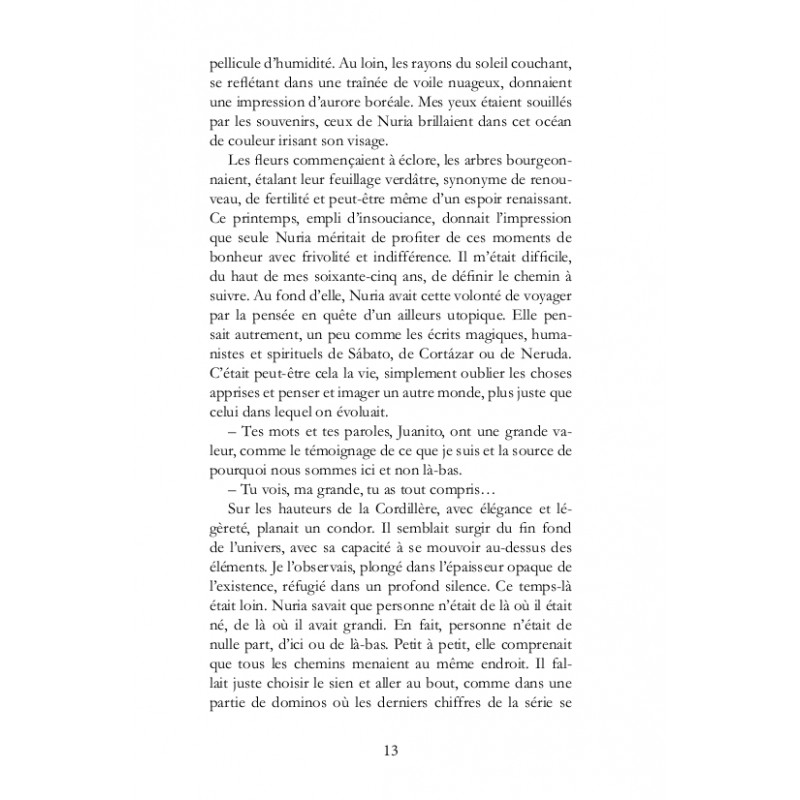 pellicule d'humidité. Au loin, les rayons du soleil couchant, se reflétant dans une traînée de voile nuageux, donnaient une impression d'aurore boréale. Mes yeux étaient souillés par les souvenirs, ceux de Nuria brillaient dans cet océan de couleur irisant son visage.

Les fleurs commençaient à éclore, les arbres bourgeonnaient, étalant leur feuillage verdâtre, synonyme de renouveau, de fertilité et peut-être même d'un espoir renaissant. Ce printemps, empli d'insouciance, donnait l'impression que seule Nuria méritait de profiter de ces moments de bonheur avec frivolité et indifférence. Il m'était difficile, du haut de mes soixante-cinq ans, de définir le chemin à suivre. Au fond d'elle, Nuria avait cette volonté de voyager par la pensée en quête d'un ailleurs utopique. Elle pensait autrement, un peu comme les écrits magiques, humanistes et spirituels de Sábato, de Cortázar ou de Neruda. C'était peut-être cela la vie, simplement oublier les choses apprises et penser et imager un autre monde, plus juste que celui dans lequel on évoluait.

– Tes mots et tes paroles, Juanito, ont une grande valeur, comme le témoignage de ce que je suis et la source de pourquoi nous sommes ici et non là-bas.

– Tu vois, ma grande, tu as tout compris…

Sur les hauteurs de la Cordillère, avec élégance et légèreté, planait un condor. Il semblait surgir du fin fond de l'univers, avec sa capacité à se mouvoir au-dessus des éléments. Je l'observais, plongé dans l'épaisseur opaque de l'existence, réfugié dans un profond silence. Ce temps-là était loin. Nuria savait que personne n'était de là où il était né, de là où il avait grandi. En fait, personne n'était de nulle part, d'ici ou de là-bas. Petit à petit, elle comprenait que tous les chemins menaient au même endroit. Il fallait juste choisir le sien et aller au bout, comme dans une partie de dominos où les derniers chiffres de la série se

13